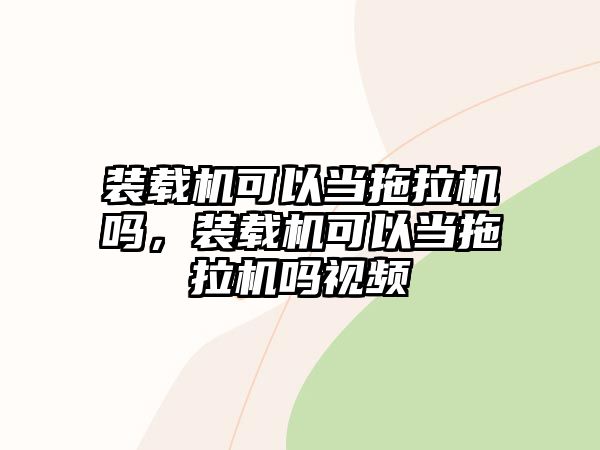 装载机可以当拖拉机吗，装载机可以当拖拉机吗视频